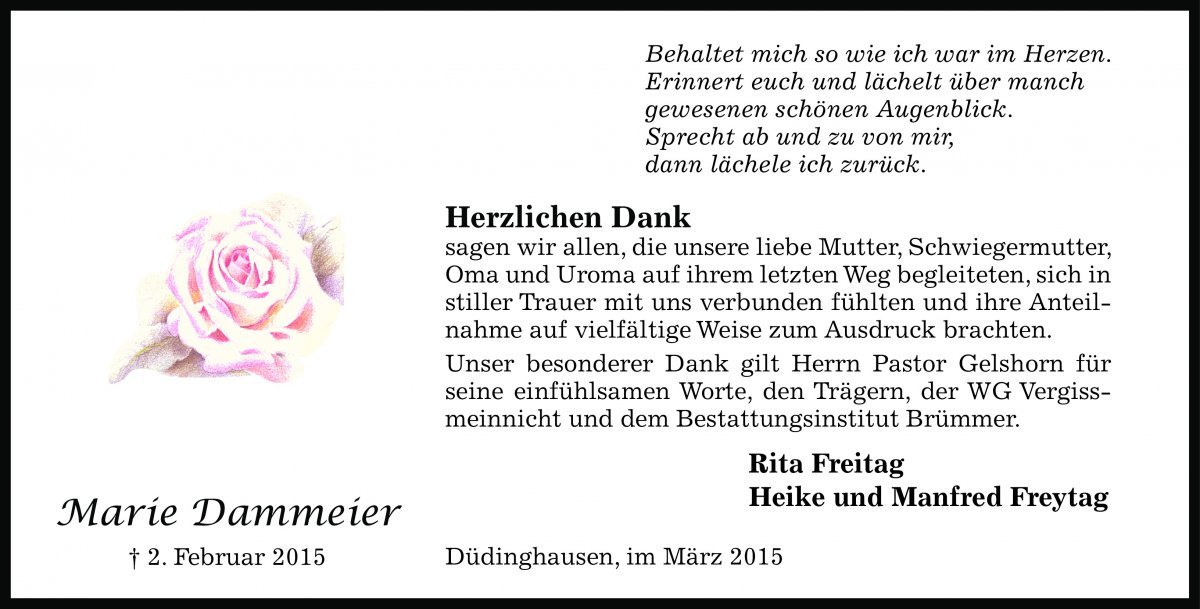 Behaltet mich so wie ich war im Herzen.
Erinnert euch und lächelt über manch
gewesenen schönen Augenblick.
Sprecht ab und zu von mir,
dann lächele ich zurück.

Herzlichen Dank
sagen wir allen, die unsere liebe Mutter, Schwiegermutter, Oma und Uroma auf ihrem letzten Weg begleiteten, sich in stiller Trauer mit uns verbunden fühlten und ihre Anteilnahme auf vielfältige Weise zum Ausdruck brachten.

Unser besonderer Dank gilt Herrn Pastor Gelshorn für seine einfühlsamen Worte, den Trägern, der WG Vergissmeinnicht und dem Bestattungsinstitut Brümmer.

Rita Freitag
Heike und Manfred Freytag

Marie Dammeier

† 2. Februar 2015

Düdinghausen, im März 2015